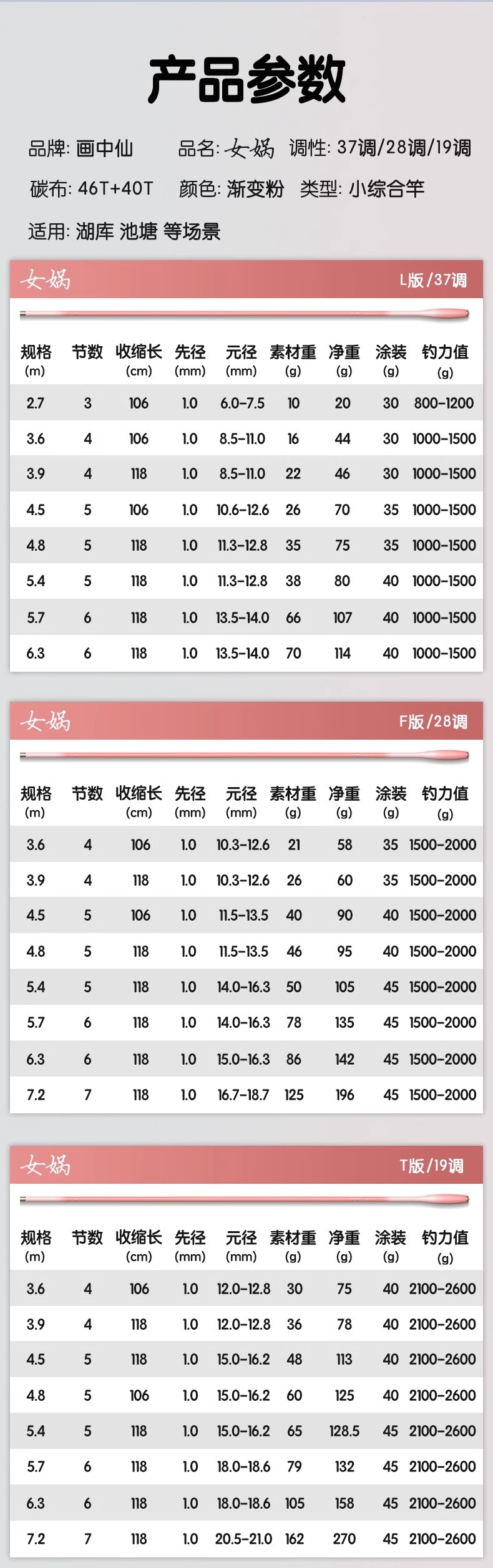 产品参数

品牌: 画中仙　品名: 女娲　调性: 37调/28调/19调

碳布: 46T+40T　颜色: 渐变粉　类型: 小综合竿

适用: 湖库 池塘 等场景

女娲　L版/37调

| 规格 (m) | 节数 | 收缩长 (cm) | 先径 (mm) | 元径 (mm) | 素材重 (g) | 净重 (g) | 涂装 (g) | 钓力值 (g) |
|---|---|---|---|---|---|---|---|---|
| 2.7 | 3 | 106 | 1.0 | 6.0-7.5 | 10 | 20 | 30 | 800-1200 |
| 3.6 | 4 | 106 | 1.0 | 8.5-11.0 | 16 | 44 | 30 | 1000-1500 |
| 3.9 | 4 | 118 | 1.0 | 8.5-11.0 | 22 | 46 | 30 | 1000-1500 |
| 4.5 | 5 | 106 | 1.0 | 10.6-12.6 | 26 | 70 | 35 | 1000-1500 |
| 4.8 | 5 | 118 | 1.0 | 11.3-12.8 | 35 | 75 | 35 | 1000-1500 |
| 5.4 | 5 | 118 | 1.0 | 11.3-12.8 | 38 | 80 | 40 | 1000-1500 |
| 5.7 | 6 | 118 | 1.0 | 13.5-14.0 | 66 | 107 | 40 | 1000-1500 |
| 6.3 | 6 | 118 | 1.0 | 13.5-14.0 | 70 | 114 | 40 | 1000-1500 |

女娲　F版/28调

| 规格 (m) | 节数 | 收缩长 (cm) | 先径 (mm) | 元径 (mm) | 素材重 (g) | 净重 (g) | 涂装 (g) | 钓力值 (g) |
|---|---|---|---|---|---|---|---|---|
| 3.6 | 4 | 106 | 1.0 | 10.3-12.6 | 21 | 58 | 35 | 1500-2000 |
| 3.9 | 4 | 118 | 1.0 | 10.3-12.6 | 26 | 60 | 35 | 1500-2000 |
| 4.5 | 5 | 106 | 1.0 | 11.5-13.5 | 40 | 90 | 40 | 1500-2000 |
| 4.8 | 5 | 118 | 1.0 | 11.5-13.5 | 46 | 95 | 40 | 1500-2000 |
| 5.4 | 5 | 118 | 1.0 | 14.0-16.3 | 50 | 105 | 45 | 1500-2000 |
| 5.7 | 6 | 118 | 1.0 | 14.0-16.3 | 78 | 135 | 45 | 1500-2000 |
| 6.3 | 6 | 118 | 1.0 | 15.0-16.3 | 86 | 142 | 45 | 1500-2000 |
| 7.2 | 7 | 118 | 1.0 | 16.7-18.7 | 125 | 196 | 45 | 1500-2000 |

女娲　T版/19调

| 规格 (m) | 节数 | 收缩长 (cm) | 先径 (mm) | 元径 (mm) | 素材重 (g) | 净重 (g) | 涂装 (g) | 钓力值 (g) |
|---|---|---|---|---|---|---|---|---|
| 3.6 | 4 | 106 | 1.0 | 12.0-12.8 | 30 | 75 | 40 | 2100-2600 |
| 3.9 | 4 | 118 | 1.0 | 12.0-12.8 | 36 | 78 | 40 | 2100-2600 |
| 4.5 | 5 | 118 | 1.0 | 15.0-16.2 | 48 | 113 | 40 | 2100-2600 |
| 4.8 | 5 | 106 | 1.0 | 15.0-16.2 | 60 | 125 | 40 | 2100-2600 |
| 5.4 | 5 | 118 | 1.0 | 15.0-16.2 | 65 | 128.5 | 45 | 2100-2600 |
| 5.7 | 6 | 118 | 1.0 | 18.0-18.6 | 79 | 132 | 45 | 2100-2600 |
| 6.3 | 6 | 118 | 1.0 | 18.0-18.6 | 105 | 158 | 45 | 2100-2600 |
| 7.2 | 7 | 118 | 1.0 | 20.5-21.0 | 162 | 270 | 45 | 2100-2600 |